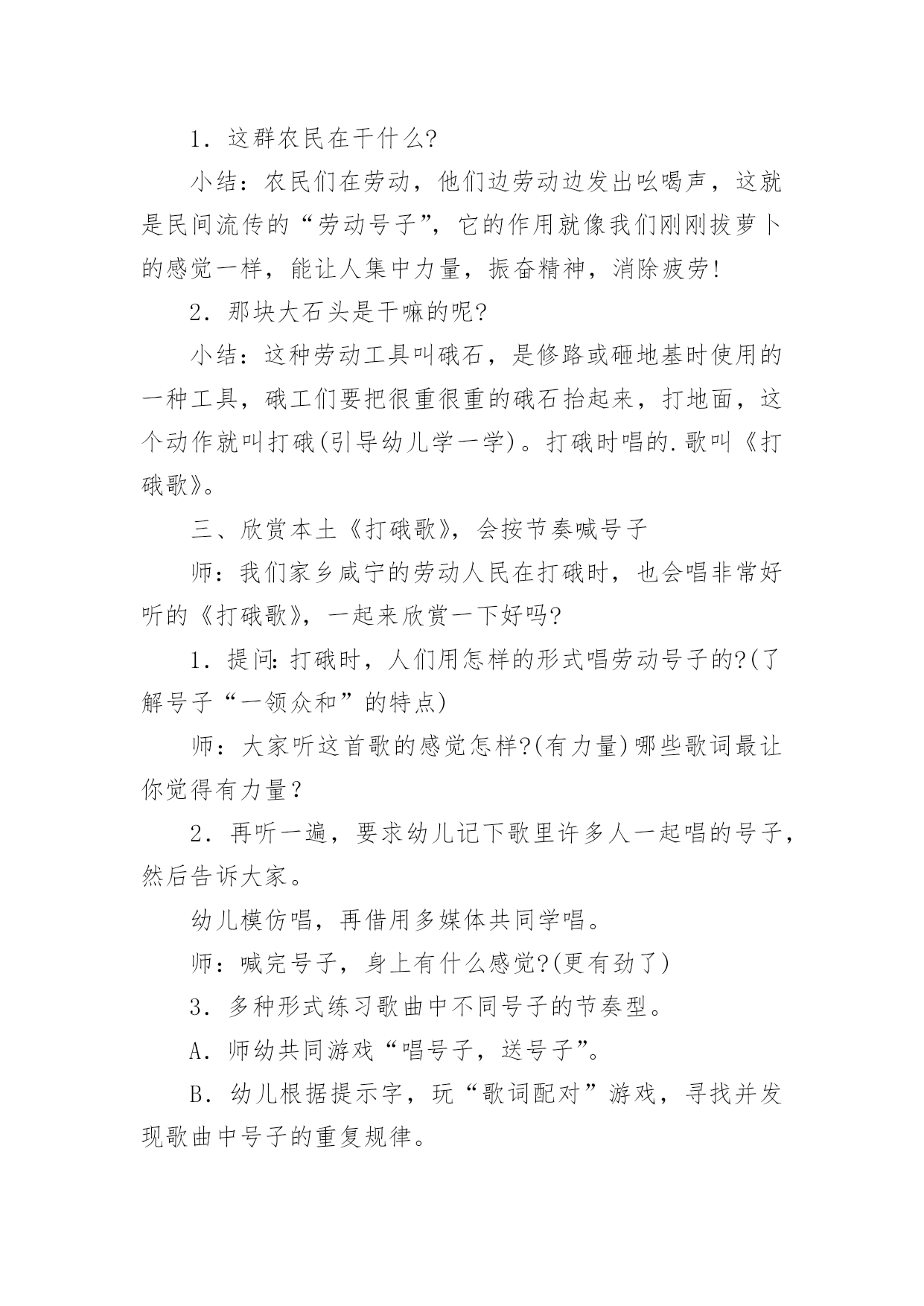 1．这群农民在干什么?

小结：农民们在劳动，他们边劳动边发出吆喝声，这就是民间流传的“劳动号子”，它的作用就像我们刚刚拔萝卜的感觉一样，能让人集中力量，振奋精神，消除疲劳!

2．那块大石头是干嘛的呢?

小结：这种劳动工具叫硪石，是修路或砸地基时使用的一种工具，硪工们要把很重很重的硪石抬起来，打地面，这个动作就叫打硪(引导幼儿学一学)。打硪时唱的.歌叫《打硪歌》。

三、欣赏本土《打硪歌》，会按节奏喊号子

师：我们家乡咸宁的劳动人民在打硪时，也会唱非常好听的《打硪歌》，一起来欣赏一下好吗?

1．提问:打硪时，人们用怎样的形式唱劳动号子的?(了解号子“一领众和”的特点)

师：大家听这首歌的感觉怎样?(有力量)哪些歌词最让你觉得有力量？

2．再听一遍，要求幼儿记下歌里许多人一起唱的号子，然后告诉大家。

幼儿模仿唱，再借用多媒体共同学唱。

师：喊完号子，身上有什么感觉?(更有劲了)

3．多种形式练习歌曲中不同号子的节奏型。

A．师幼共同游戏“唱号子，送号子”。

B．幼儿根据提示字，玩“歌词配对”游戏，寻找并发现歌曲中号子的重复规律。